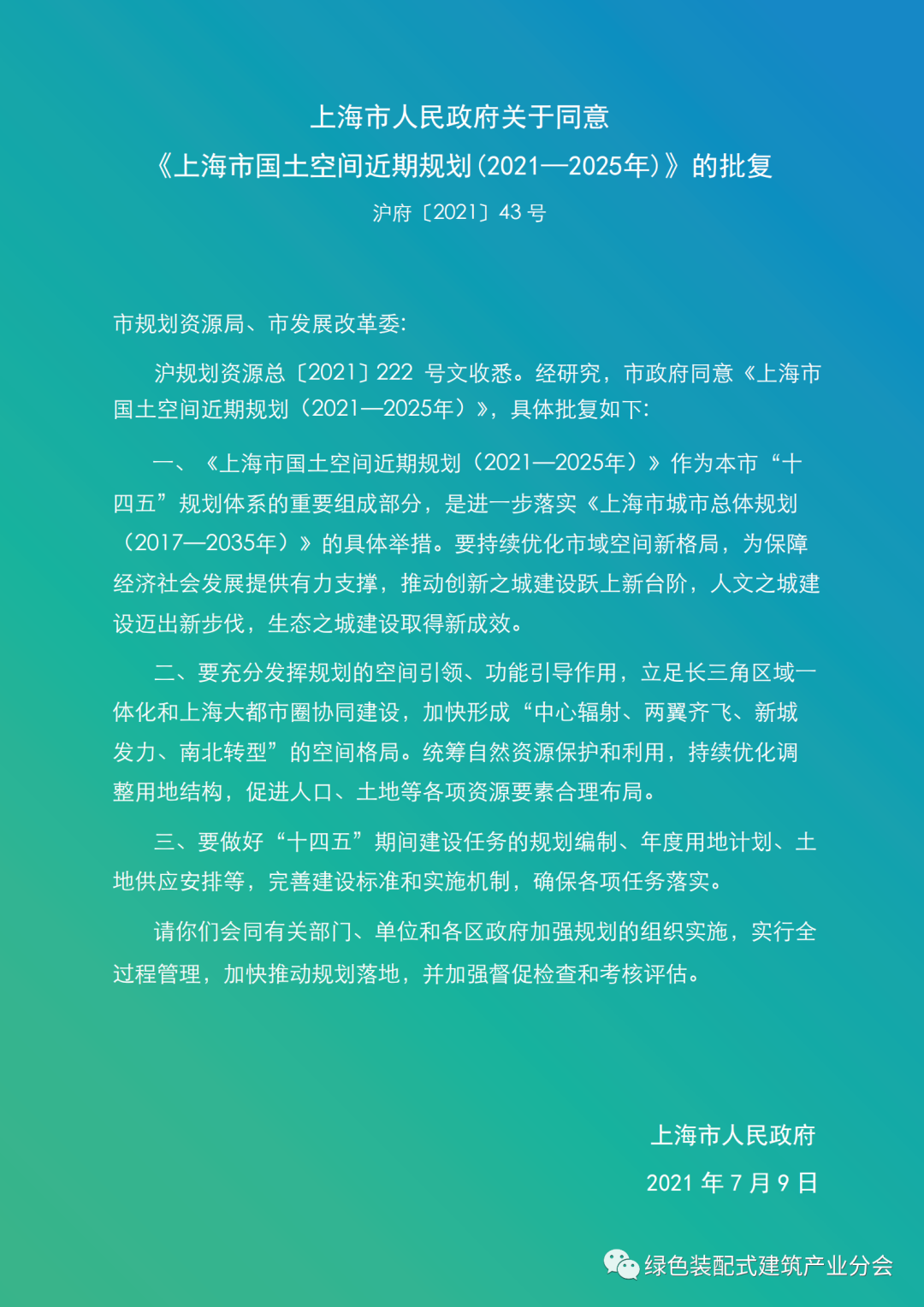 上海市人民政府关于同意
《上海市国土空间近期规划(2021—2025年)》的批复

沪府〔2021〕43号

市规划资源局、市发展改革委:

沪规划资源总〔2021〕222号文收悉。经研究，市政府同意《上海市国土空间近期规划（2021—2025年）》，具体批复如下:

一、《上海市国土空间近期规划（2021—2025年）》作为本市“十四五”规划体系的重要组成部分，是进一步落实《上海市城市总体规划（2017—2035年）》的具体举措。要持续优化市域空间新格局，为保障经济社会发展提供有力支撑，推动创新之城建设跃上新台阶，人文之城建设迈出新步伐，生态之城建设取得新成效。

二、要充分发挥规划的空间引领、功能引导作用，立足长三角区域一体化和上海大都市圈协同建设，加快形成“中心辐射、两翼齐飞、新城发力、南北转型”的空间格局。统筹自然资源保护和利用，持续优化调整用地结构，促进人口、土地等各项资源要素合理布局。

三、要做好“十四五”期间建设任务的规划编制、年度用地计划、土地供应安排等，完善建设标准和实施机制，确保各项任务落实。

请你们会同有关部门、单位和各区政府加强规划的组织实施，实行全过程管理，加快推动规划落地，并加强督促检查和考核评估。

上海市人民政府

2021年7月9日

绿色装配式建筑产业分会